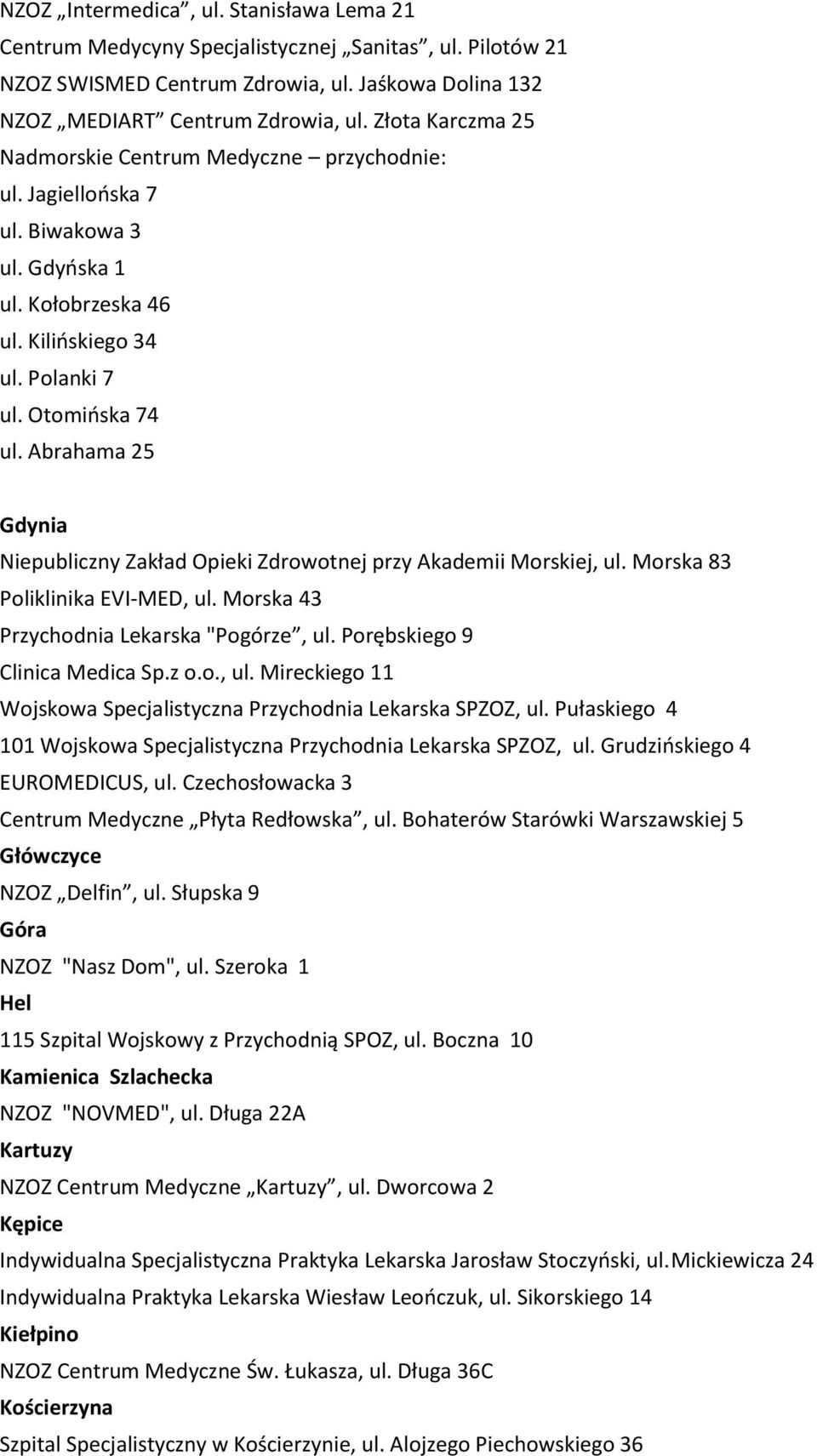 NZOZ „Intermedica”, ul. Stanisława Lema 21
Centrum Medycyny Specjalistycznej „Sanitas”, ul. Pilotów 21
NZOZ SWISMED Centrum Zdrowia, ul. Jaśkowa Dolina 132
NZOZ „MEDIART” Centrum Zdrowia, ul. Złota Karczma 25
Nadmorskie Centrum Medyczne – przychodnie:
ul. Jagiellońska 7
ul. Biwakowa 3
ul. Gdyńska 1
ul. Kołobrzeska 46
ul. Kilińskiego 34
ul. Polanki 7
ul. Otomińska 74
ul. Abrahama 25

Gdynia
Niepubliczny Zakład Opieki Zdrowotnej przy Akademii Morskiej, ul. Morska 83
Poliklinika EVI-MED, ul. Morska 43
Przychodnia Lekarska "Pogórze”, ul. Porębskiego 9
Clinica Medica Sp.z o.o., ul. Mireckiego 11
Wojskowa Specjalistyczna Przychodnia Lekarska SPZOZ, ul. Pułaskiego 4
101 Wojskowa Specjalistyczna Przychodnia Lekarska SPZOZ, ul. Grudzińskiego 4
EUROMEDICUS, ul. Czechosłowacka 3
Centrum Medyczne „Płyta Redłowska”, ul. Bohaterów Starówki Warszawskiej 5
Główczyce
NZOZ „Delfin”, ul. Słupska 9
Góra
NZOZ "Nasz Dom", ul. Szeroka 1
Hel
115 Szpital Wojskowy z Przychodnią SPOZ, ul. Boczna 10
Kamienica Szlachecka
NZOZ "NOVMED", ul. Długa 22A
Kartuzy
NZOZ Centrum Medyczne „Kartuzy”, ul. Dworcowa 2
Kępice
Indywidualna Specjalistyczna Praktyka Lekarska Jarosław Stoczyński, ul.Mickiewicza 24
Indywidualna Praktyka Lekarska Wiesław Leończuk, ul. Sikorskiego 14
Kiełpino
NZOZ Centrum Medyczne Św. Łukasza, ul. Długa 36C
Kościerzyna
Szpital Specjalistyczny w Kościerzynie, ul. Alojzego Piechowskiego 36